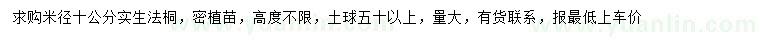 求购米径十公分实生法桐，密植苗，高度不限，土球五十以上，量大，有货联系，报最低上车价